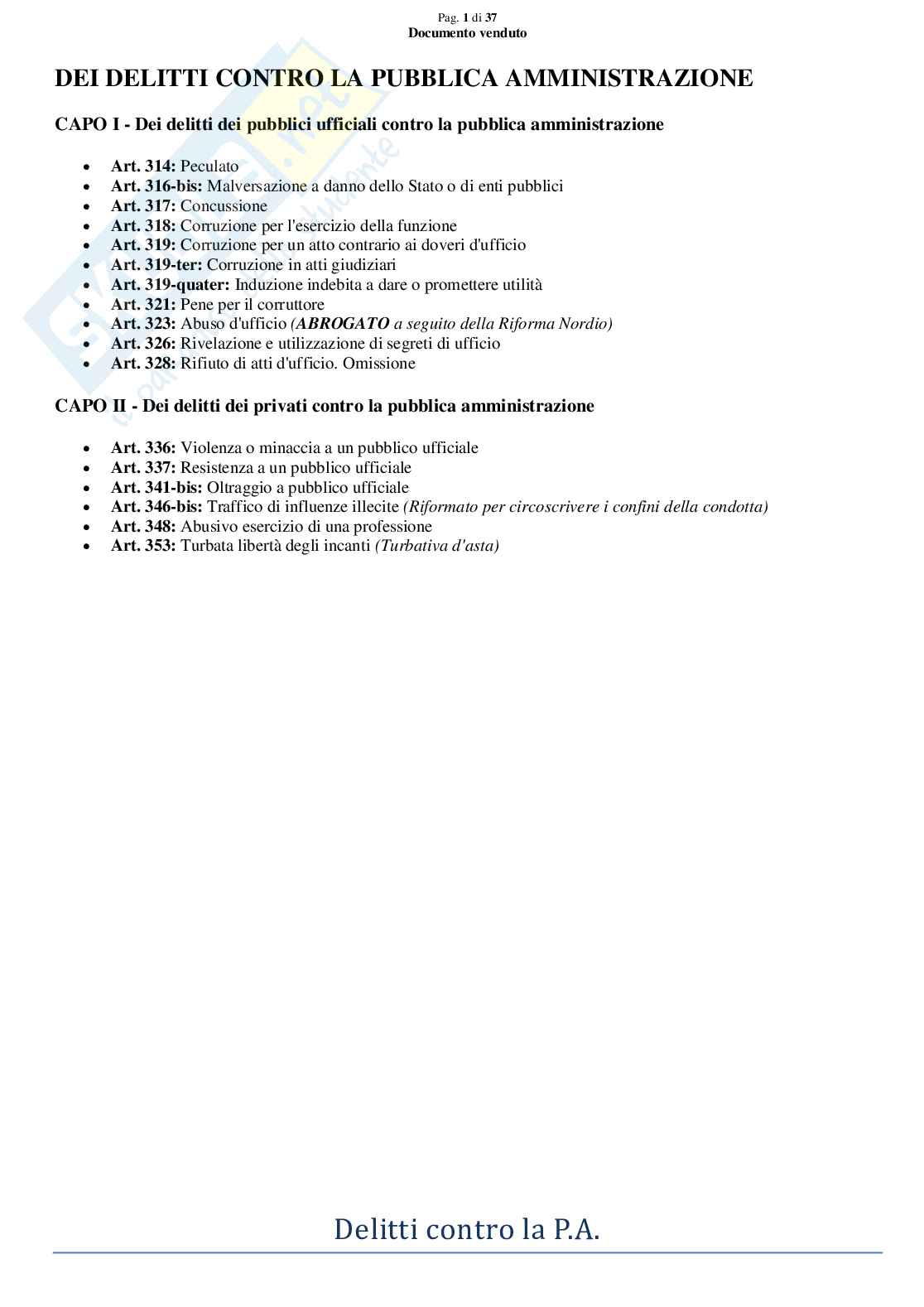 Pag. 1 di 37
Documento venduto

DEI DELITTI CONTRO LA PUBBLICA AMMINISTRAZIONE

CAPO I - Dei delitti dei pubblici ufficiali contro la pubblica amministrazione

• Art. 314: Peculato
• Art. 316-bis: Malversazione a danno dello Stato o di enti pubblici
• Art. 317: Concussione
• Art. 318: Corruzione per l'esercizio della funzione
• Art. 319: Corruzione per un atto contrario ai doveri d'ufficio
• Art. 319-ter: Corruzione in atti giudiziari
• Art. 319-quater: Induzione indebita a dare o promettere utilità
• Art. 321: Pene per il corruttore
• Art. 323: Abuso d'ufficio (ABROGATO a seguito della Riforma Nordio)
• Art. 326: Rivelazione e utilizzazione di segreti di ufficio
• Art. 328: Rifiuto di atti d'ufficio. Omissione

CAPO II - Dei delitti dei privati contro la pubblica amministrazione

• Art. 336: Violenza o minaccia a un pubblico ufficiale
• Art. 337: Resistenza a un pubblico ufficiale
• Art. 341-bis: Oltraggio a pubblico ufficiale
• Art. 346-bis: Traffico di influenze illecite (Riformato per circoscrivere i confini della condotta)
• Art. 348: Abusivo esercizio di una professione
• Art. 353: Turbata libertà degli incanti (Turbativa d'asta)

Delitti contro la P.A.